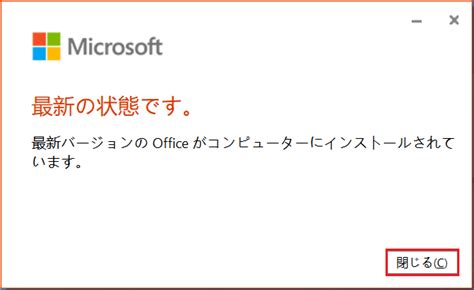 Microsoft

最新の状態です。

最新バージョンの Office がコンピューターにインストールされています。

閉じる(C)